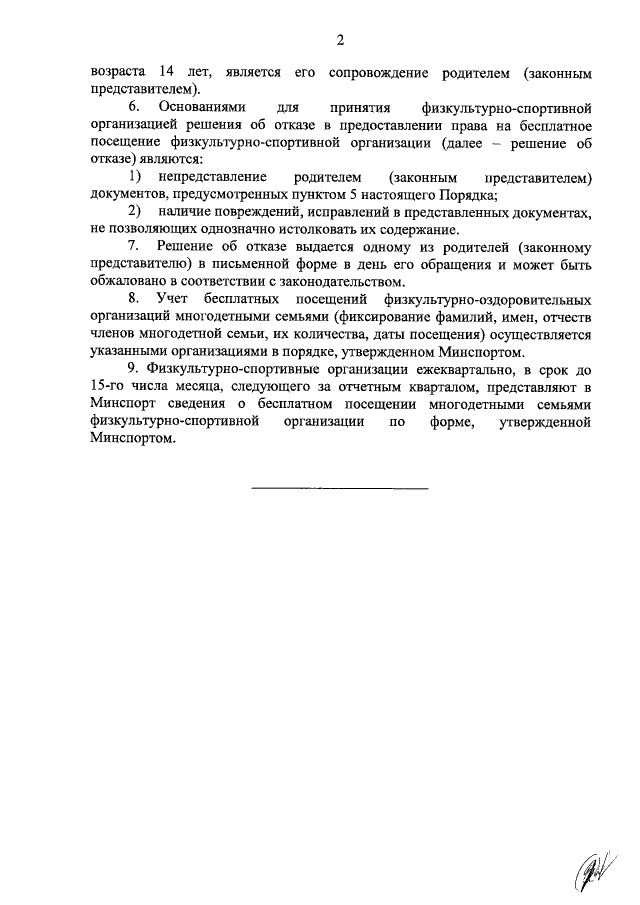 2

возраста 14 лет, является его сопровождение родителем (законным представителем).

6. Основаниями для принятия физкультурно-спортивной организацией решения об отказе в предоставлении права на бесплатное посещение физкультурно-спортивной организации (далее – решение об отказе) являются:

1) непредставление родителем (законным представителем) документов, предусмотренных пунктом 5 настоящего Порядка;

2) наличие повреждений, исправлений в представленных документах, не позволяющих однозначно истолковать их содержание.

7. Решение об отказе выдается одному из родителей (законному представителю) в письменной форме в день его обращения и может быть обжаловано в соответствии с законодательством.

8. Учет бесплатных посещений физкультурно-оздоровительных организаций многодетными семьями (фиксирование фамилий, имен, отчеств членов многодетной семьи, их количества, даты посещения) осуществляется указанными организациями в порядке, утвержденном Минспортом.

9. Физкультурно-спортивные организации ежеквартально, в срок до 15-го числа месяца, следующего за отчетным кварталом, представляют в Минспорт сведения о бесплатном посещении многодетными семьями физкультурно-спортивной организации по форме, утвержденной Минспортом.